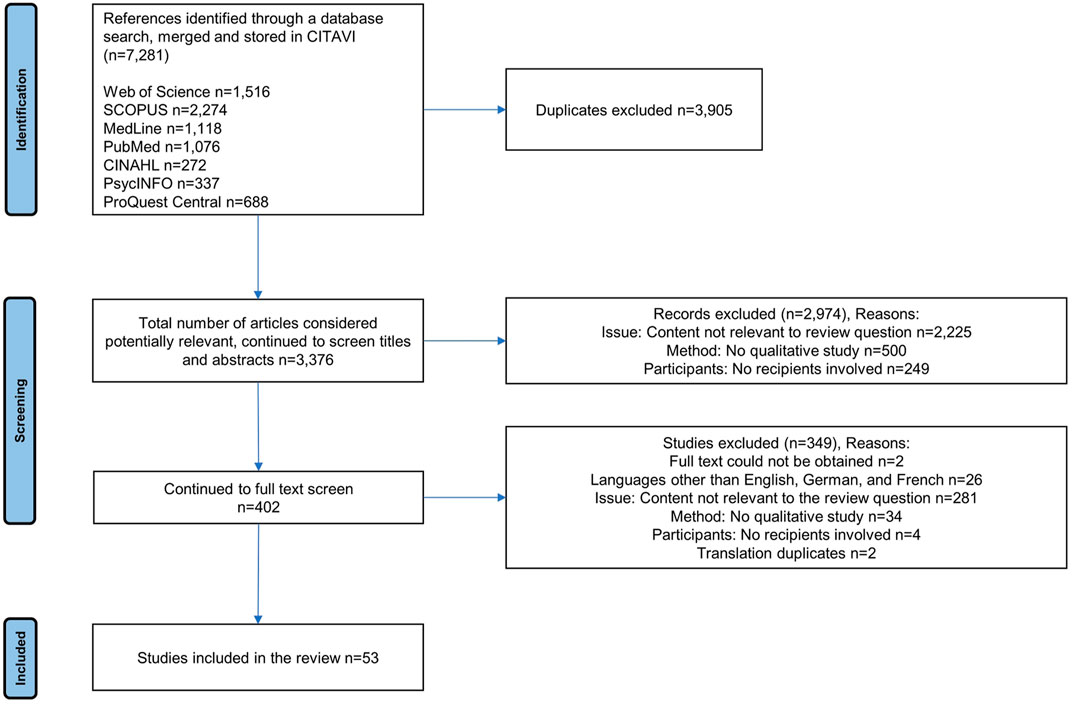 Identification

References identified through a database search, merged and stored in CITAVI (n=7,281)

Web of Science n=1,516
SCOPUS n=2,274
MedLine n=1,118
PubMed n=1,076
CINAHL n=272
PsycINFO n=337
ProQuest Central n=688

Duplicates excluded n=3,905

Screening

Total number of articles considered potentially relevant, continued to screen titles and abstracts n=3,376

Records excluded (n=2,974), Reasons:
Issue: Content not relevant to review question n=2,225
Method: No qualitative study n=500
Participants: No recipients involved n=249

Continued to full text screen
n=402

Studies excluded (n=349), Reasons:
Full text could not be obtained n=2
Languages other than English, German, and French n=26
Issue: Content not relevant to the review question n=281
Method: No qualitative study n=34
Participants: No recipients involved n=4
Translation duplicates n=2

Included

Studies included in the review n=53